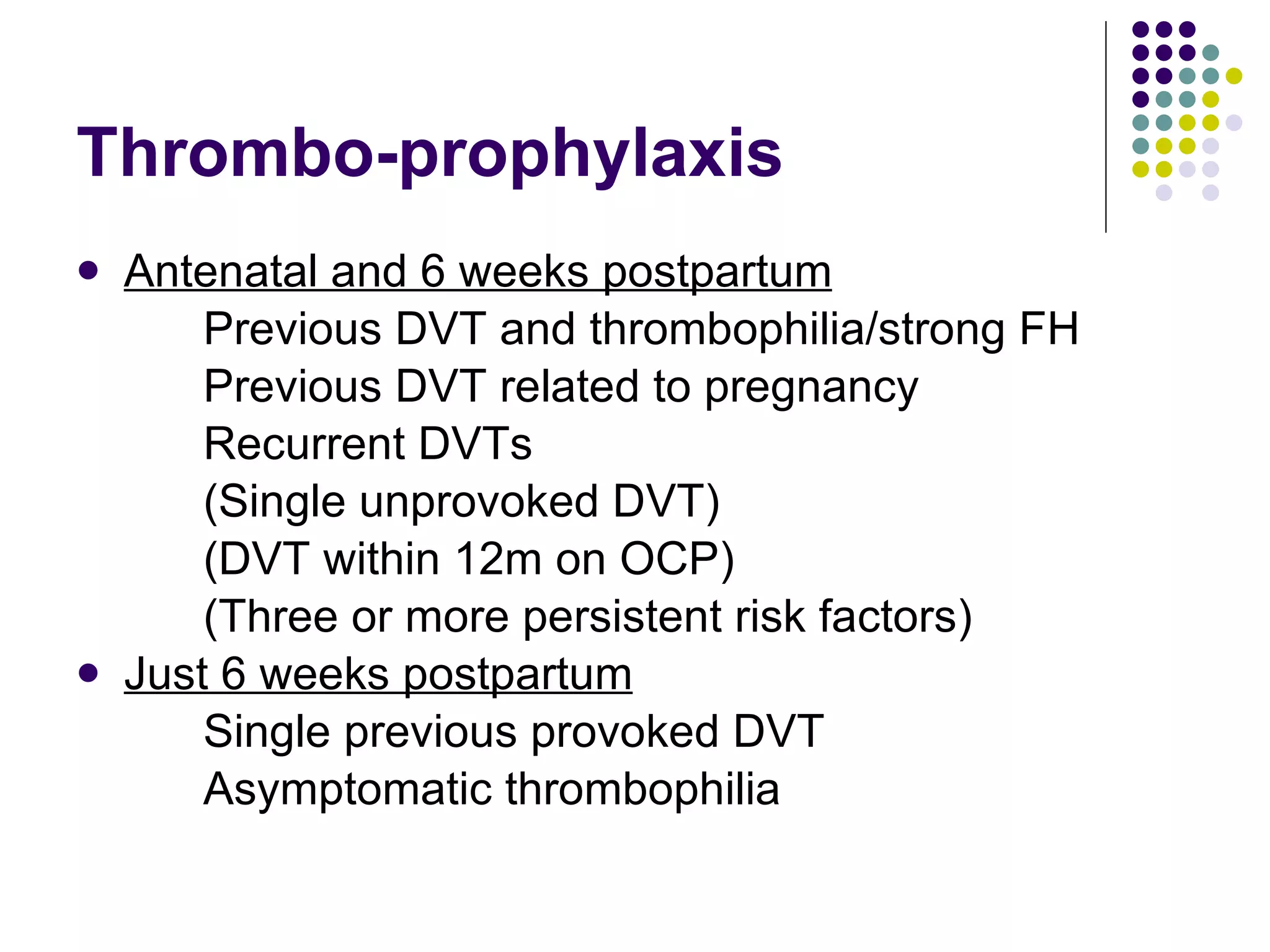 Thrombo-prophylaxis

- Antenatal and 6 weeks postpartum
  Previous DVT and thrombophilia/strong FH
  Previous DVT related to pregnancy
  Recurrent DVTs
  (Single unprovoked DVT)
  (DVT within 12m on OCP)
  (Three or more persistent risk factors)
- Just 6 weeks postpartum
  Single previous provoked DVT
  Asymptomatic thrombophilia